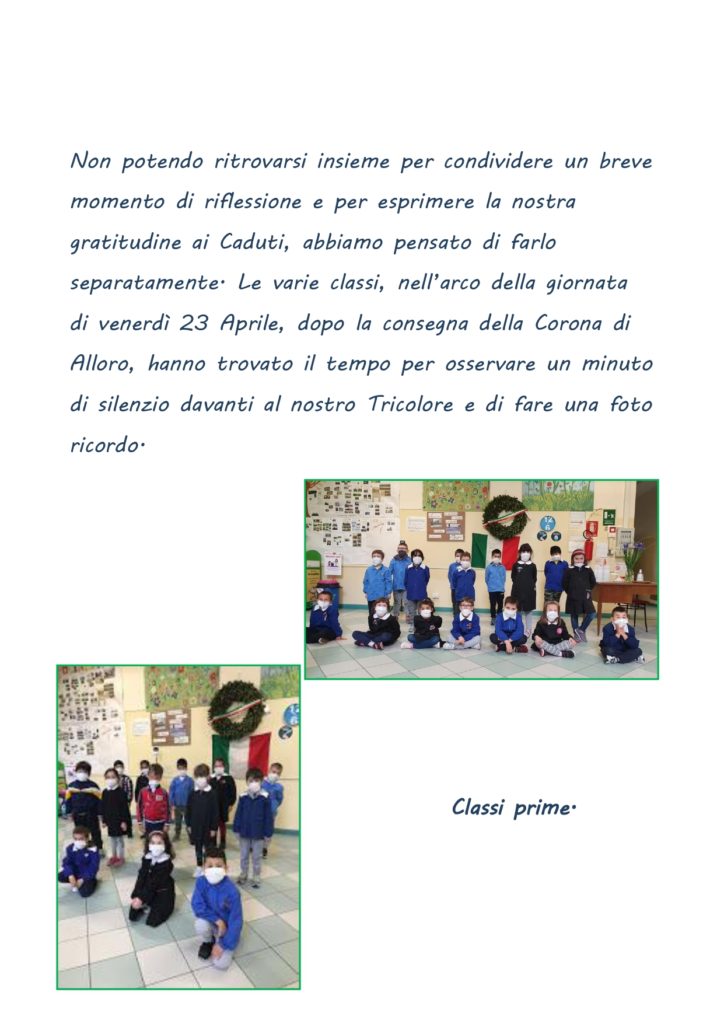 Non potendo ritrovarsi insieme per condividere un breve momento di riflessione e per esprimere la nostra gratitudine ai Caduti, abbiamo pensato di farlo separatamente. Le varie classi, nell'arco della giornata di venerdì 23 Aprile, dopo la consegna della Corona di Alloro, hanno trovato il tempo per osservare un minuto di silenzio davanti al nostro Tricolore e di fare una foto ricordo.

Classi prime.